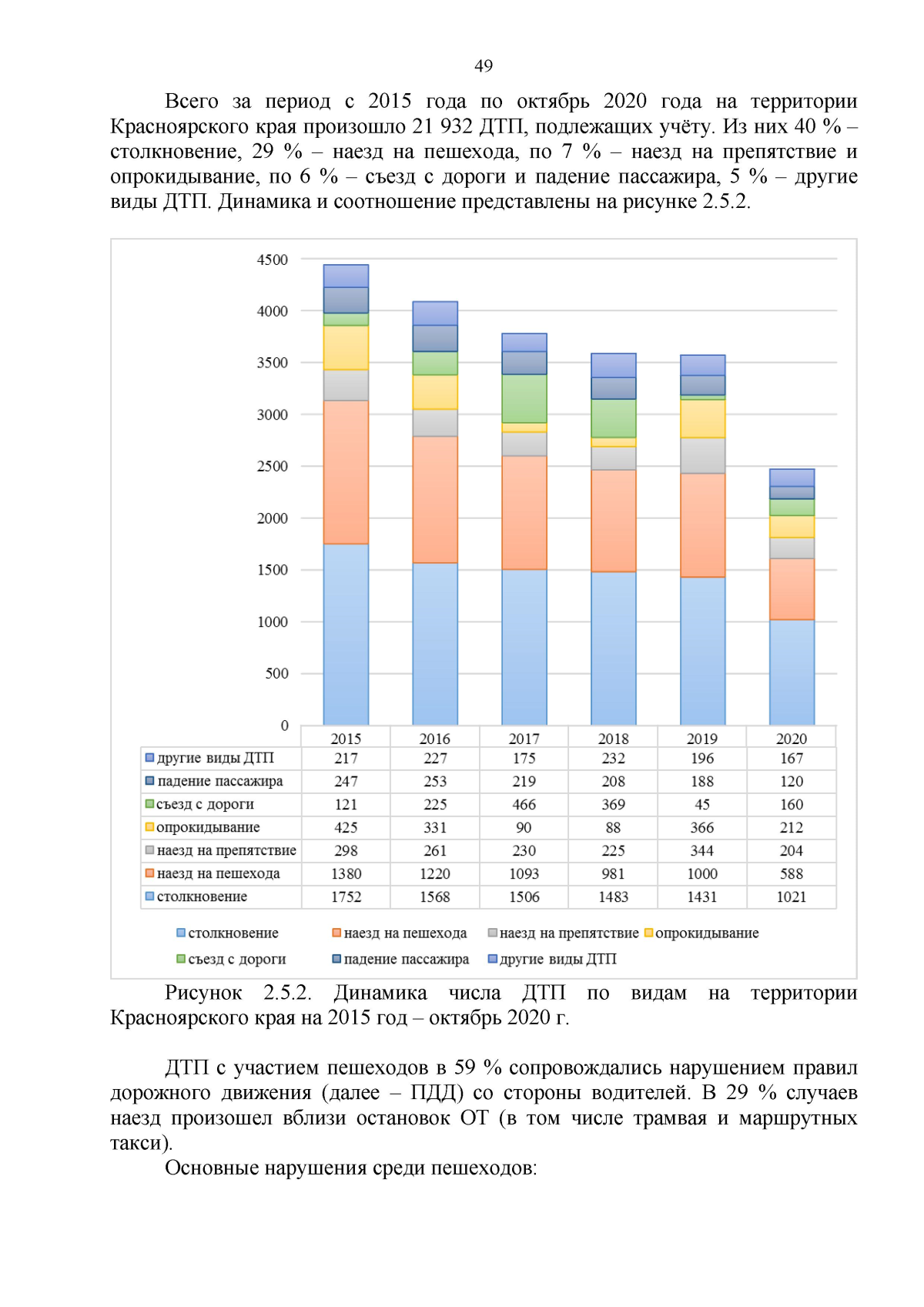 49

Всего за период с 2015 года по октябрь 2020 года на территории Красноярского края произошло 21 932 ДТП, подлежащих учёту. Из них 40 % – столкновение, 29 % – наезд на пешехода, по 7 % – наезд на препятствие и опрокидывание, по 6 % – съезд с дороги и падение пассажира, 5 % – другие виды ДТП. Динамика и соотношение представлены на рисунке 2.5.2.

4500
4000
3500
3000
2500
2000
1500
1000
500
0

| | 2015 | 2016 | 2017 | 2018 | 2019 | 2020 |
|---|---|---|---|---|---|---|
| другие виды ДТП | 217 | 227 | 175 | 232 | 196 | 167 |
| падение пассажира | 247 | 253 | 219 | 208 | 188 | 120 |
| съезд с дороги | 121 | 225 | 466 | 369 | 45 | 160 |
| опрокидывание | 425 | 331 | 90 | 88 | 366 | 212 |
| наезд на препятствие | 298 | 261 | 230 | 225 | 344 | 204 |
| наезд на пешехода | 1380 | 1220 | 1093 | 981 | 1000 | 588 |
| столкновение | 1752 | 1568 | 1506 | 1483 | 1431 | 1021 |

столкновение наезд на пешехода наезд на препятствие опрокидывание
съезд с дороги падение пассажира другие виды ДТП

Рисунок 2.5.2. Динамика числа ДТП по видам на территории Красноярского края на 2015 год – октябрь 2020 г.

ДТП с участием пешеходов в 59 % сопровождались нарушением правил дорожного движения (далее – ПДД) со стороны водителей. В 29 % случаев наезд произошел вблизи остановок ОТ (в том числе трамвая и маршрутных такси).

Основные нарушения среди пешеходов: